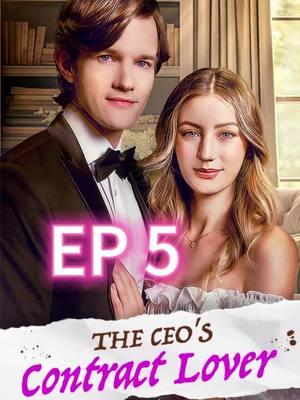 EP 5

THE CEO'S
Contract Lover